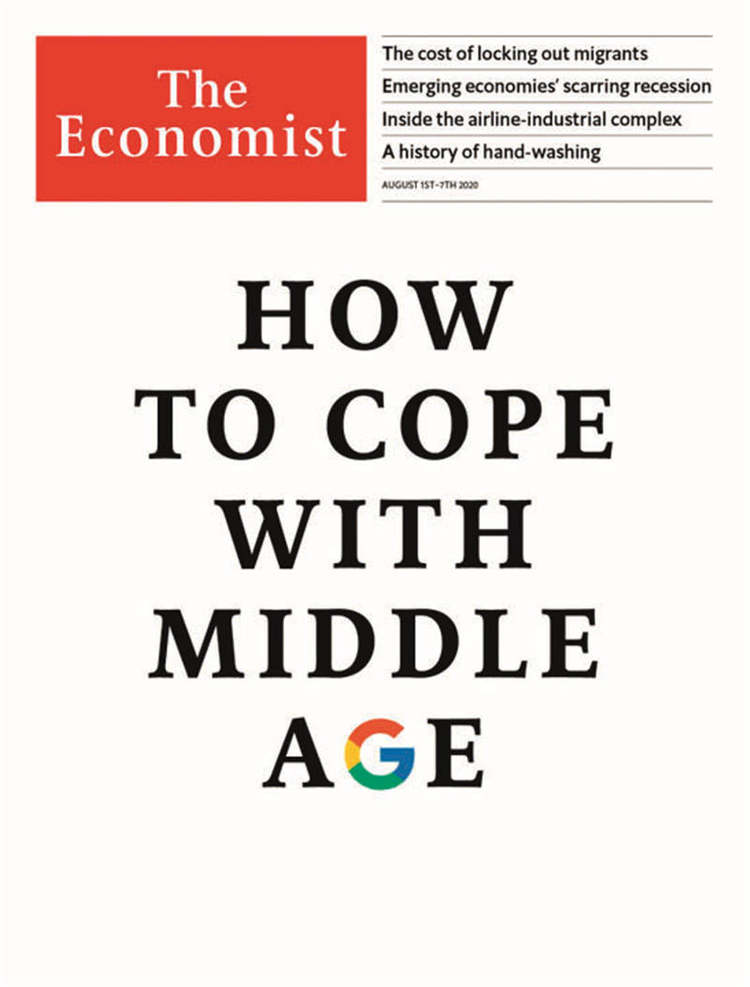 The Economist

The cost of locking out migrants
Emerging economies' scarring recession
Inside the airline-industrial complex
A history of hand-washing
AUGUST 1ST–7TH 2020

HOW TO COPE WITH MIDDLE AGE